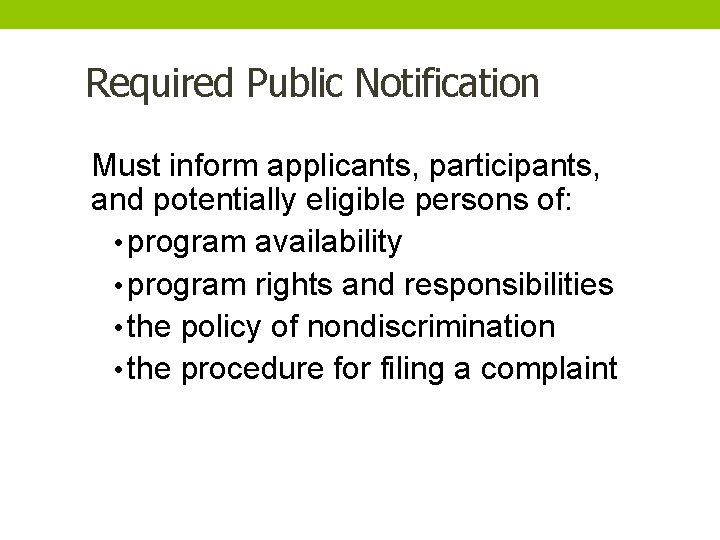 Required Public Notification

Must inform applicants, participants, and potentially eligible persons of:

• program availability
• program rights and responsibilities
• the policy of nondiscrimination
• the procedure for filing a complaint